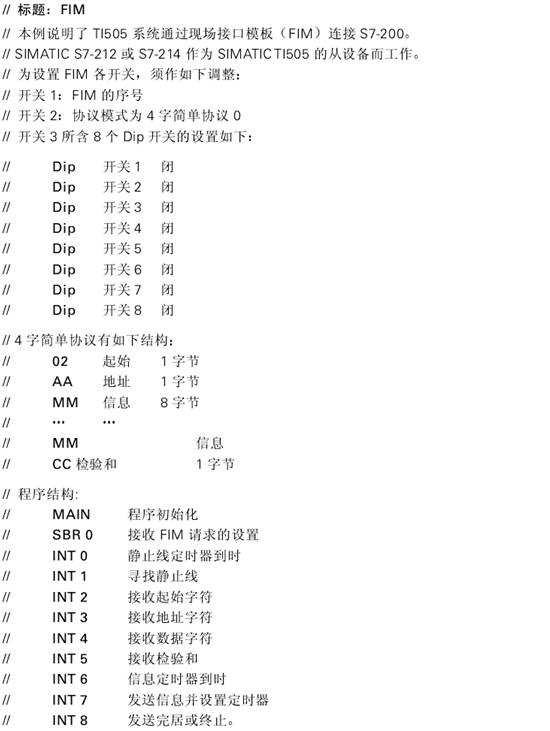 // 标题：FIM

// 本例说明了TI505系统通过现场接口模板（FIM）连接S7-200。

// SIMATIC S7-212或S7-214作为SIMATIC TI505的从设备而工作。

// 为设置FIM各开关，须作如下调整：

// 开关1：FIM的序号

// 开关2：协议模式为4字简单协议0

// 开关3所含8个Dip开关的设置如下：

// Dip 开关1 闭
// Dip 开关2 闭
// Dip 开关3 闭
// Dip 开关4 闭
// Dip 开关5 闭
// Dip 开关6 闭
// Dip 开关7 闭
// Dip 开关8 闭

// 4字简单协议有如下结构：
// 02 起始 1字节
// AA 地址 1字节
// MM 信息 8字节
// ... ...
// MM 信息
// CC检验和 1字节

// 程序结构:
// MAIN 程序初始化
// SBR 0 接收FIM请求的设置
// INT 0 静止线定时器到时
// INT 1 寻找静止线
// INT 2 接收起始字符
// INT 3 接收地址字符
// INT 4 接收数据字符
// INT 5 接收检验和
// INT 6 信息定时器到时
// INT 7 发送信息并设置定时器
// INT 8 发送完居或终止。